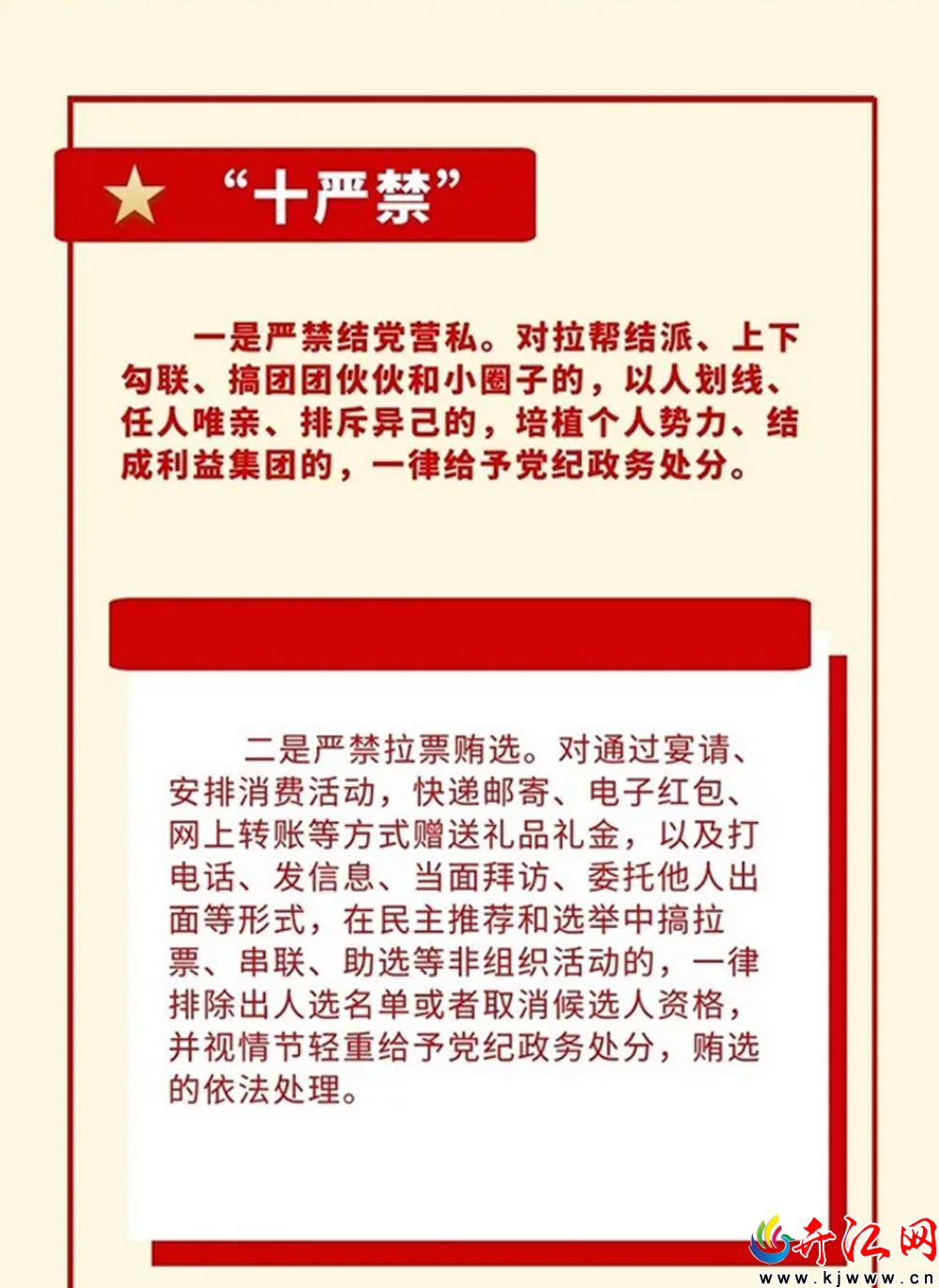 “十严禁”

一是严禁结党营私。对拉帮结派、上下勾联、搞团团伙伙和小圈子的，以人划线、任人唯亲、排斥异己的，培植个人势力、结成利益集团的，一律给予党纪政务处分。

二是严禁拉票贿选。对通过宴请、安排消费活动，快递邮寄、电子红包、网上转账等方式赠送礼品礼金，以及打电话、发信息、当面拜访、委托他人出面等形式，在民主推荐和选举中搞拉票、串联、助选等非组织活动的，一律排除出人选名单或者取消候选人资格，并视情节轻重给予党纪政务处分，贿选的依法处理。

开江网
www.kjwww.cn